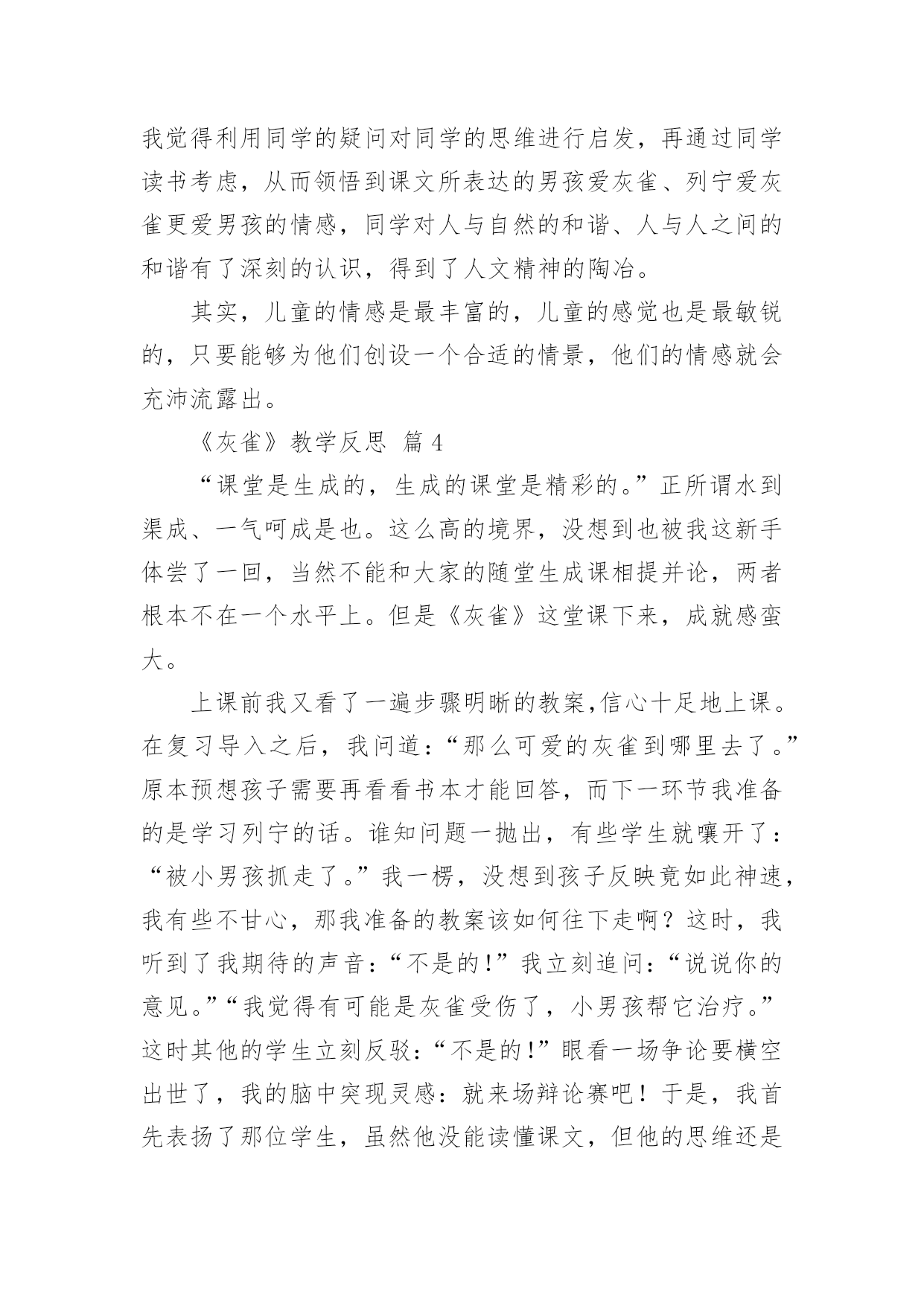 我觉得利用同学的疑问对同学的思维进行启发，再通过同学读书考虑，从而领悟到课文所表达的男孩爱灰雀、列宁爱灰雀更爱男孩的情感，同学对人与自然的和谐、人与人之间的和谐有了深刻的认识，得到了人文精神的陶冶。

其实，儿童的情感是最丰富的，儿童的感觉也是最敏锐的，只要能够为他们创设一个合适的情景，他们的情感就会充沛流露出。

《灰雀》教学反思 篇4

“课堂是生成的，生成的课堂是精彩的。”正所谓水到渠成、一气呵成是也。这么高的境界，没想到也被我这新手体尝了一回，当然不能和大家的随堂生成课相提并论，两者根本不在一个水平上。但是《灰雀》这堂课下来，成就感蛮大。

上课前我又看了一遍步骤明晰的教案,信心十足地上课。在复习导入之后，我问道：“那么可爱的灰雀到哪里去了。”原本预想孩子需要再看看书本才能回答，而下一环节我准备的是学习列宁的话。谁知问题一抛出，有些学生就嚷开了：“被小男孩抓走了。”我一楞，没想到孩子反映竟如此神速，我有些不甘心，那我准备的教案该如何往下走啊？这时，我听到了我期待的声音：“不是的！”我立刻追问：“说说你的意见。”“我觉得有可能是灰雀受伤了，小男孩帮它治疗。”这时其他的学生立刻反驳：“不是的！”眼看一场争论要横空出世了，我的脑中突现灵感：就来场辩论赛吧！于是，我首先表扬了那位学生，虽然他没能读懂课文，但他的思维还是